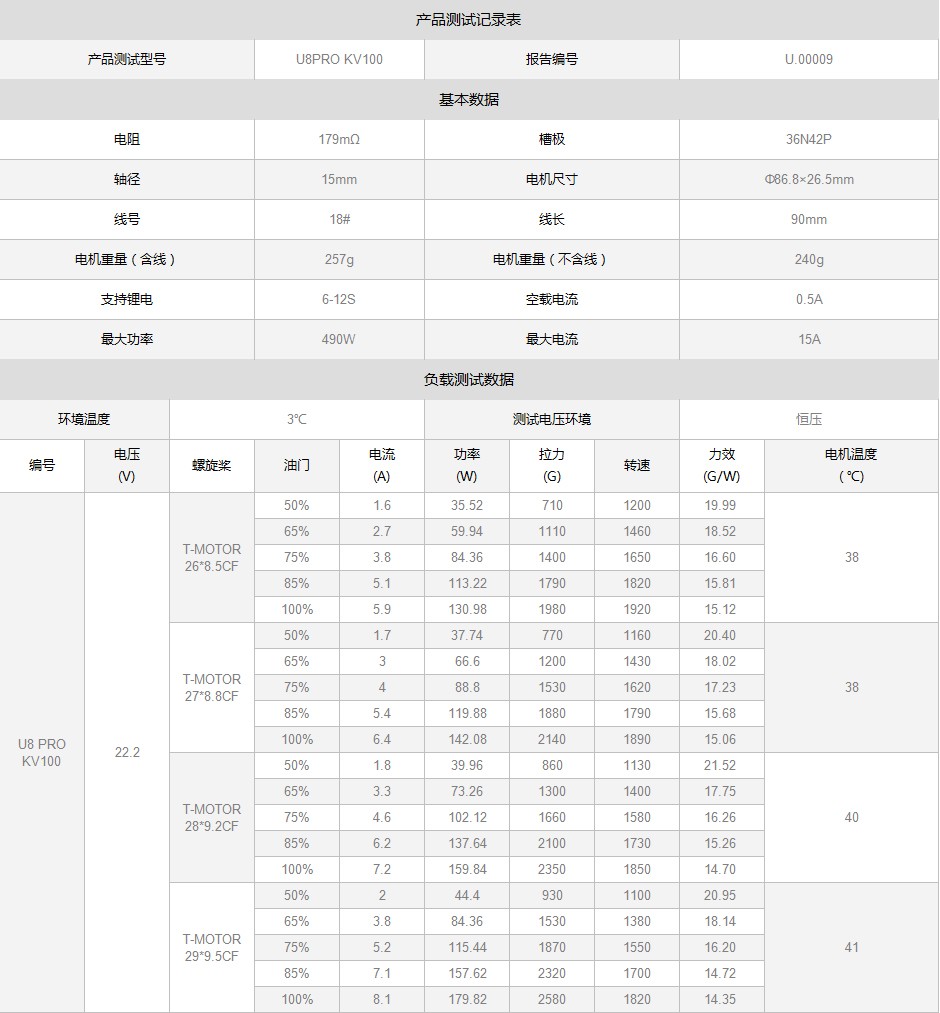 产品测试记录表

| 产品测试型号 | U8PRO KV100 | 报告编号 | U.00009 |
|---|---|---|---|

基本数据

| 电阻 | 179mΩ | 槽极 | 36N42P |
|---|---|---|---|
| 轴径 | 15mm | 电机尺寸 | Φ86.8×26.5mm |
| 线号 | 18# | 线长 | 90mm |
| 电机重量（含线） | 257g | 电机重量（不含线） | 240g |
| 支持锂电 | 6-12S | 空载电流 | 0.5A |
| 最大功率 | 490W | 最大电流 | 15A |

负载测试数据

| 环境温度 | 3℃ | 测试电压环境 | 恒压 |
|---|---|---|---|

| 编号 | 电压 (V) | 螺旋桨 | 油门 | 电流 (A) | 功率 (W) | 拉力 (G) | 转速 | 力效 (G/W) | 电机温度 (℃) |
|---|---|---|---|---|---|---|---|---|---|
| U8 PRO KV100 | 22.2 | T-MOTOR 26*8.5CF | 50% | 1.6 | 35.52 | 710 | 1200 | 19.99 | 38 |
| | | | 65% | 2.7 | 59.94 | 1110 | 1460 | 18.52 | |
| | | | 75% | 3.8 | 84.36 | 1400 | 1650 | 16.60 | |
| | | | 85% | 5.1 | 113.22 | 1790 | 1820 | 15.81 | |
| | | | 100% | 5.9 | 130.98 | 1980 | 1920 | 15.12 | |
| | | T-MOTOR 27*8.8CF | 50% | 1.7 | 37.74 | 770 | 1160 | 20.40 | 38 |
| | | | 65% | 3 | 66.6 | 1200 | 1430 | 18.02 | |
| | | | 75% | 4 | 88.8 | 1530 | 1620 | 17.23 | |
| | | | 85% | 5.4 | 119.88 | 1880 | 1790 | 15.68 | |
| | | | 100% | 6.4 | 142.08 | 2140 | 1890 | 15.06 | |
| | | T-MOTOR 28*9.2CF | 50% | 1.8 | 39.96 | 860 | 1130 | 21.52 | 40 |
| | | | 65% | 3.3 | 73.26 | 1300 | 1400 | 17.75 | |
| | | | 75% | 4.6 | 102.12 | 1660 | 1580 | 16.26 | |
| | | | 85% | 6.2 | 137.64 | 2100 | 1730 | 15.26 | |
| | | | 100% | 7.2 | 159.84 | 2350 | 1850 | 14.70 | |
| | | T-MOTOR 29*9.5CF | 50% | 2 | 44.4 | 930 | 1100 | 20.95 | 41 |
| | | | 65% | 3.8 | 84.36 | 1530 | 1380 | 18.14 | |
| | | | 75% | 5.2 | 115.44 | 1870 | 1550 | 16.20 | |
| | | | 85% | 7.1 | 157.62 | 2320 | 1700 | 14.72 | |
| | | | 100% | 8.1 | 179.82 | 2580 | 1820 | 14.35 | |